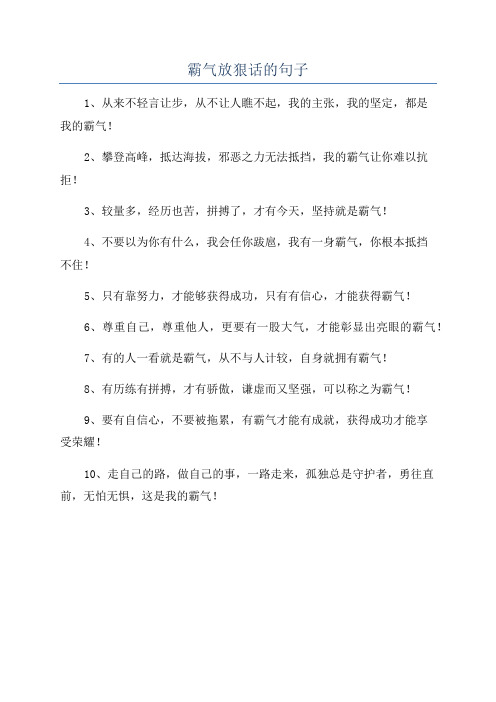 霸气放狠话的句子

1、从来不轻言让步，从不让人瞧不起，我的主张，我的坚定，都是我的霸气！

2、攀登高峰，抵达海拔，邪恶之力无法抵挡，我的霸气让你难以抗拒！

3、较量多，经历也苦，拼搏了，才有今天，坚持就是霸气！

4、不要以为你有什么，我会任你跋扈，我有一身霸气，你根本抵挡不住！

5、只有靠努力，才能够获得成功，只有有信心，才能获得霸气！

6、尊重自己，尊重他人，更要有一股大气，才能彰显出亮眼的霸气！

7、有的人一看就是霸气，从不与人计较，自身就拥有霸气！

8、有历练有拼搏，才有骄傲，谦虚而又坚强，可以称之为霸气！

9、要有自信心，不要被拖累，有霸气才能有成就，获得成功才能享受荣耀！

10、走自己的路，做自己的事，一路走来，孤独总是守护者，勇往直前，无怕无惧，这是我的霸气！